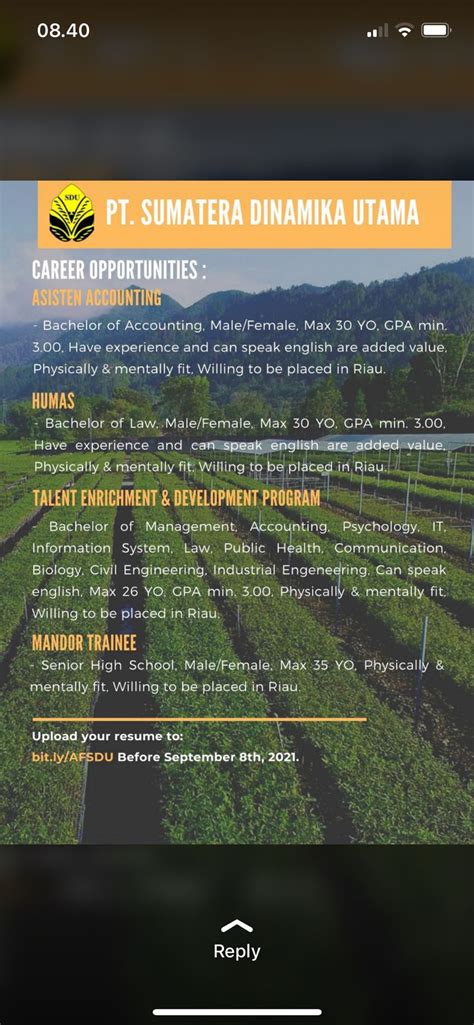 08.40

SDU

PT. SUMATERA DINAMIKA UTAMA

CAREER OPPORTUNITIES :

ASISTEN ACCOUNTING

- Bachelor of Accounting, Male/Female, Max 30 YO, GPA min. 3.00, Have experience and can speak english are added value, Physically & mentally fit, Willing to be placed in Riau.

HUMAS

- Bachelor of Law, Male/Female, Max 30 YO, GPA min. 3.00, Have experience and can speak english are added value, Physically & mentally fit, Willing to be placed in Riau.

TALENT ENRICHMENT & DEVELOPMENT PROGRAM

- Bachelor of Management, Accounting, Psychology, IT, Information System, Law, Public Health, Communication, Biology, Civil Engineering, Industrial Engeneering, Can speak english, Max 26 YO, GPA min. 3.00, Physically & mentally fit, Willing to be placed in Riau.

MANDOR TRAINEE

- Senior High School, Male/Female, Max 35 YO, Physically & mentally fit, Willing to be placed in Riau.

Upload your resume to:
bit.ly/AFSDU Before September 8th, 2021.

Reply